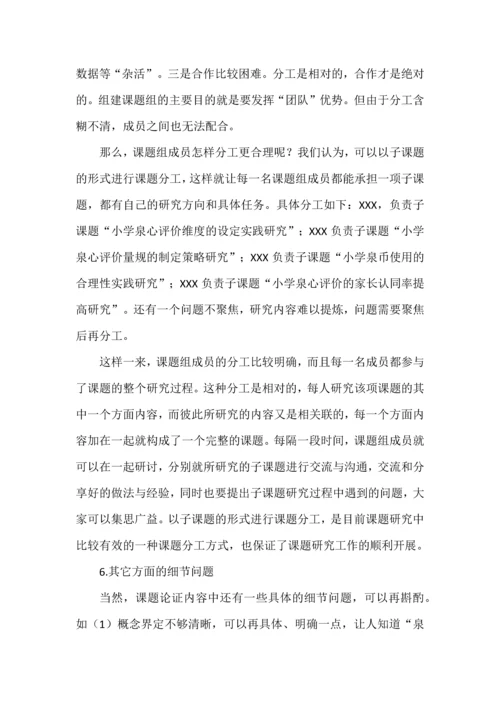 数据等“杂活”。三是合作比较困难。分工是相对的，合作才是绝对的。组建课题组的主要目的就是要发挥“团队”优势。但由于分工含糊不清，成员之间也无法配合。

那么，课题组成员怎样分工更合理呢？我们认为，可以以子课题的形式进行课题分工，这样就让每一名课题组成员都能承担一项子课题，都有自己的研究方向和具体任务。具体分工如下：XXX，负责子课题“小学泉心评价维度的设定实践研究”；XXX 负责子课题“小学泉心评价量规的制定策略研究”；XXX 负责子课题“小学泉币使用的合理性实践研究”；XXX 负责子课题“小学泉心评价的家长认同率提高研究”。还有一个问题不聚焦，研究内容难以提炼，问题需要聚焦后再分工。

这样一来，课题组成员的分工比较明确，而且每一名成员都参与了课题的整个研究过程。这种分工是相对的，每人研究该项课题的其中一个方面内容，而彼此所研究的内容又是相关联的，每一个方面内容加在一起就构成了一个完整的课题。每隔一段时间，课题组成员就可以在一起研讨，分别就所研究的子课题进行交流与沟通，交流和分享好的做法与经验，同时也要提出子课题研究过程中遇到的问题，大家可以集思广益。以子课题的形式进行课题分工，是目前课题研究中比较有效的一种课题分工方式，也保证了课题研究工作的顺利开展。

6.其它方面的细节问题

当然，课题论证内容中还有一些具体的细节问题，可以再斟酌。如（1）概念界定不够清晰，可以再具体、明确一点，让人知道“泉